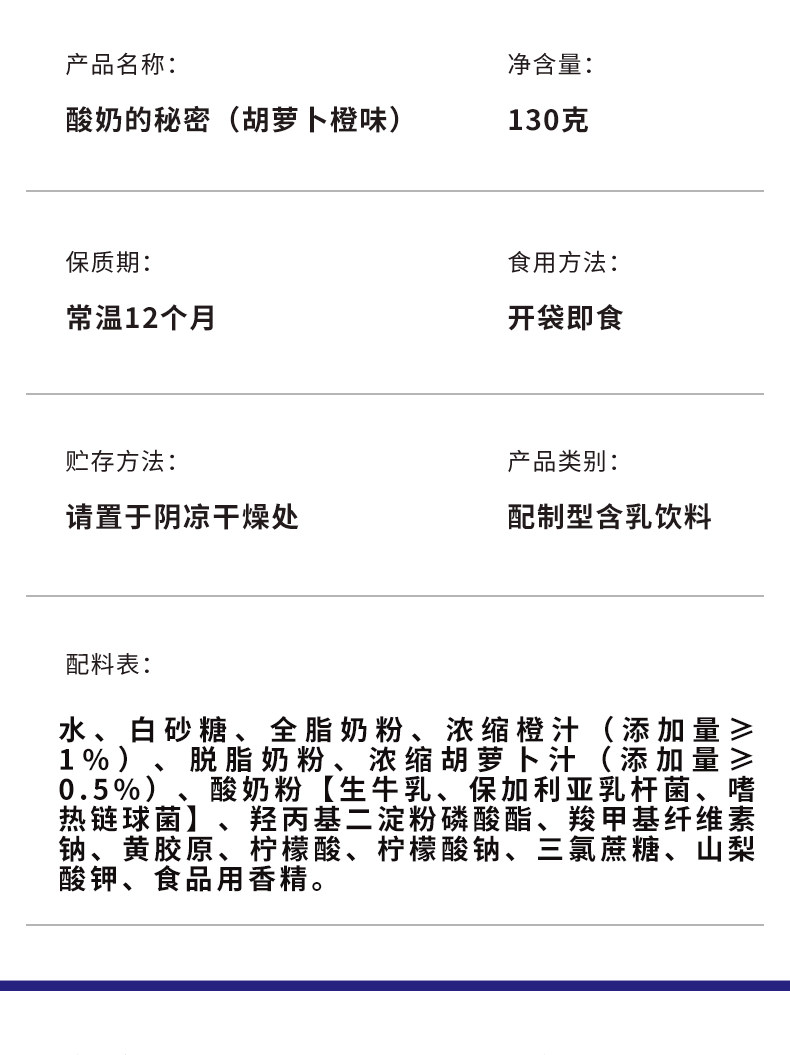 产品名称:

酸奶的秘密（胡萝卜橙味）

净含量:

130克

保质期:

常温12个月

食用方法:

开袋即食

贮存方法:

请置于阴凉干燥处

产品类别:

配制型含乳饮料

配料表:

水、白砂糖、全脂奶粉、浓缩橙汁（添加量≥1%）、脱脂奶粉、浓缩胡萝卜汁（添加量≥0.5%）、酸奶粉【生牛乳、保加利亚乳杆菌、嗜热链球菌】、羟丙基二淀粉磷酸酯、羧甲基纤维素钠、黄胶原、柠檬酸、柠檬酸钠、三氯蔗糖、山梨酸钾、食品用香精。